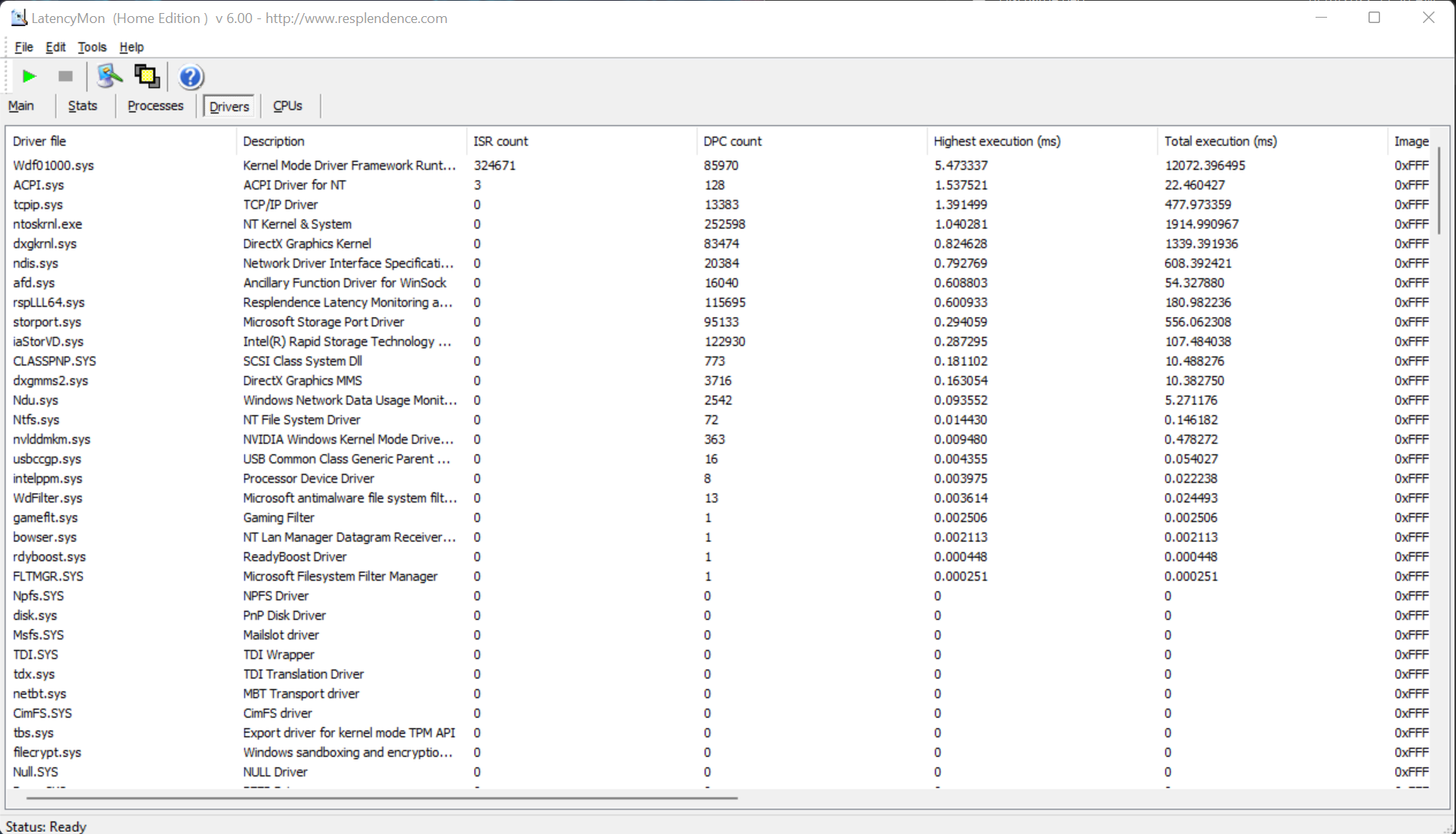 LatencyMon (Home Edition ) v 6.00 - http://www.resplendence.com

File Edit Tools Help

Main Stats Processes Drivers CPUs

| Driver file | Description | ISR count | DPC count | Highest execution (ms) | Total execution (ms) | Image |
|---|---|---|---|---|---|---|
| Wdf01000.sys | Kernel Mode Driver Framework Runt... | 324671 | 85970 | 5.473337 | 12072.396495 | 0xFFF |
| ACPI.sys | ACPI Driver for NT | 3 | 128 | 1.537521 | 22.460427 | 0xFFF |
| tcpip.sys | TCP/IP Driver | 0 | 13383 | 1.391499 | 477.973359 | 0xFFF |
| ntoskrnl.exe | NT Kernel & System | 0 | 252598 | 1.040281 | 1914.990967 | 0xFFF |
| dxgkrnl.sys | DirectX Graphics Kernel | 0 | 83474 | 0.824628 | 1339.391936 | 0xFFF |
| ndis.sys | Network Driver Interface Specificati... | 0 | 20384 | 0.792769 | 608.392421 | 0xFFF |
| afd.sys | Ancillary Function Driver for WinSock | 0 | 16040 | 0.608803 | 54.327880 | 0xFFF |
| rspLLL64.sys | Resplendence Latency Monitoring a... | 0 | 115695 | 0.600933 | 180.982236 | 0xFFF |
| storport.sys | Microsoft Storage Port Driver | 0 | 95133 | 0.294059 | 556.062308 | 0xFFF |
| iaStorVD.sys | Intel(R) Rapid Storage Technology ... | 0 | 122930 | 0.287295 | 107.484038 | 0xFFF |
| CLASSPNP.SYS | SCSI Class System Dll | 0 | 773 | 0.181102 | 10.488276 | 0xFFF |
| dxgmms2.sys | DirectX Graphics MMS | 0 | 3716 | 0.163054 | 10.382750 | 0xFFF |
| Ndu.sys | Windows Network Data Usage Monit... | 0 | 2542 | 0.093552 | 5.271176 | 0xFFF |
| Ntfs.sys | NT File System Driver | 0 | 72 | 0.014430 | 0.146182 | 0xFFF |
| nvlddmkm.sys | NVIDIA Windows Kernel Mode Drive... | 0 | 363 | 0.009480 | 0.478272 | 0xFFF |
| usbccgp.sys | USB Common Class Generic Parent ... | 0 | 16 | 0.004355 | 0.054027 | 0xFFF |
| intelppm.sys | Processor Device Driver | 0 | 8 | 0.003975 | 0.022238 | 0xFFF |
| WdFilter.sys | Microsoft antimalware file system filt... | 0 | 13 | 0.003614 | 0.024493 | 0xFFF |
| gameflt.sys | Gaming Filter | 0 | 1 | 0.002506 | 0.002506 | 0xFFF |
| bowser.sys | NT Lan Manager Datagram Receiver... | 0 | 1 | 0.002113 | 0.002113 | 0xFFF |
| rdyboost.sys | ReadyBoost Driver | 0 | 1 | 0.000448 | 0.000448 | 0xFFF |
| FLTMGR.SYS | Microsoft Filesystem Filter Manager | 0 | 1 | 0.000251 | 0.000251 | 0xFFF |
| Npfs.SYS | NPFS Driver | 0 | 0 | 0 | 0 | 0xFFF |
| disk.sys | PnP Disk Driver | 0 | 0 | 0 | 0 | 0xFFF |
| Msfs.SYS | Mailslot driver | 0 | 0 | 0 | 0 | 0xFFF |
| TDI.SYS | TDI Wrapper | 0 | 0 | 0 | 0 | 0xFFF |
| tdx.sys | TDI Translation Driver | 0 | 0 | 0 | 0 | 0xFFF |
| netbt.sys | MBT Transport driver | 0 | 0 | 0 | 0 | 0xFFF |
| CimFS.SYS | CimFS driver | 0 | 0 | 0 | 0 | 0xFFF |
| tbs.sys | Export driver for kernel mode TPM API | 0 | 0 | 0 | 0 | 0xFFF |
| filecrypt.sys | Windows sandboxing and encryptio... | 0 | 0 | 0 | 0 | 0xFFF |
| Null.SYS | NULL Driver | 0 | 0 | 0 | 0 | 0xFFF |

Status: Ready